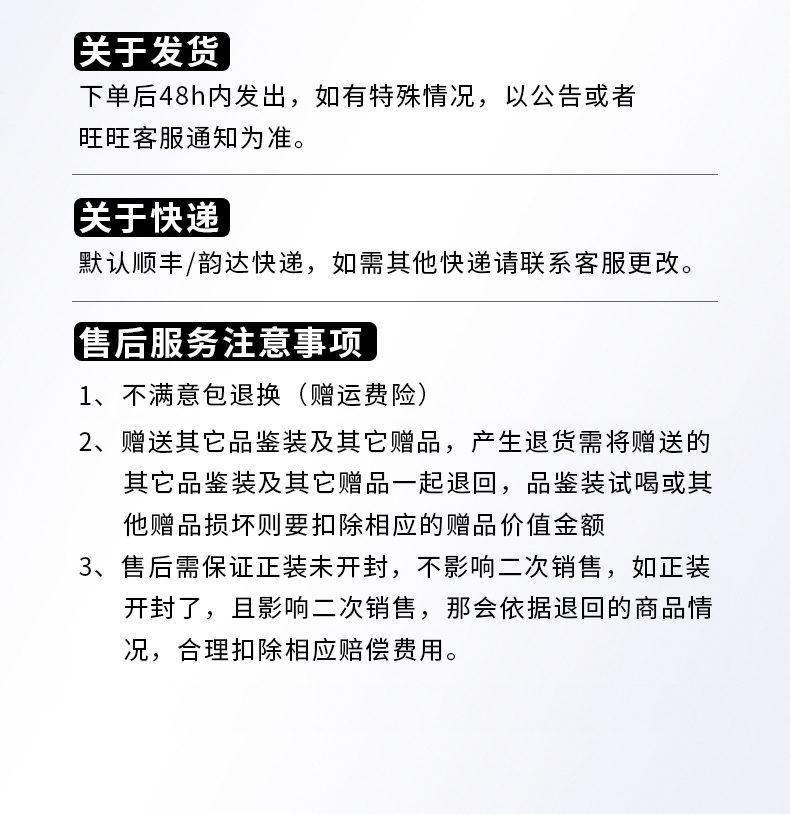 关于发货

下单后48h内发出，如有特殊情况，以公告或者旺旺客服通知为准。

关于快递

默认顺丰/韵达快递，如需其他快递请联系客服更改。

售后服务注意事项

1、不满意包退换（赠运费险）

2、赠送其它品鉴装及其它赠品，产生退货需将赠送的其它品鉴装及其它赠品一起退回，品鉴装试喝或其他赠品损坏则要扣除相应的赠品价值金额

3、售后需保证正装未开封，不影响二次销售，如正装开封了，且影响二次销售，那会依据退回的商品情况，合理扣除相应赔偿费用。